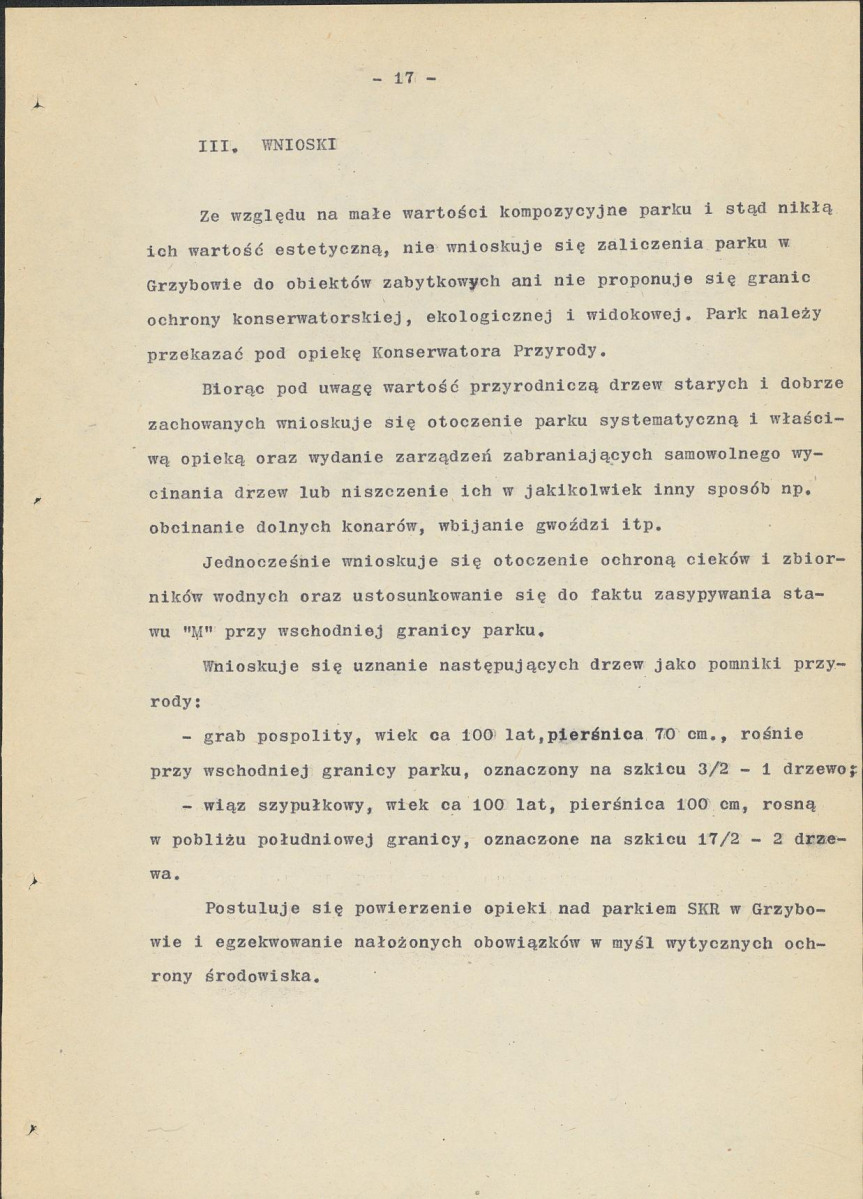 - 17 -

III. WNIOSKI

Ze względu na małe wartości kompozycyjne parku i stąd nikłą ich wartość estetyczną, nie wnioskuje się zaliczenia parku w Grzybowie do obiektów zabytkowych ani nie proponuje się granic ochrony konserwatorskiej, ekologicznej i widokowej. Park należy przekazać pod opiekę Konserwatora Przyrody.

Biorąc pod uwagę wartość przyrodniczą drzew starych i dobrze zachowanych wnioskuje się otoczenie parku systematyczną i właściwą opieką oraz wydanie zarządzeń zabraniających samowolnego wycinania drzew lub niszczenie ich w jakikolwiek inny sposób np. obcinanie dolnych konarów, wbijanie gwoździ itp.

Jednocześnie wnioskuje się otoczenie ochroną cieków i zbiorników wodnych oraz ustosunkowanie się do faktu zasypywania stawu "M" przy wschodniej granicy parku.

Wnioskuje się uznanie następujących drzew jako pomniki przyrody:

- grab pospolity, wiek ca 100 lat,pierśnica 70 cm., rośnie przy wschodniej granicy parku, oznaczony na szkicu 3/2 - 1 drzewo;

- wiąz szypułkowy, wiek ca 100 lat, pierśnica 100 cm, rosną w pobliżu południowej granicy, oznaczone na szkicu 17/2 - 2 drzewa.

Postuluje się powierzenie opieki nad parkiem SKR w Grzybowie i egzekwowanie nałożonych obowiązków w myśl wytycznych ochrony środowiska.